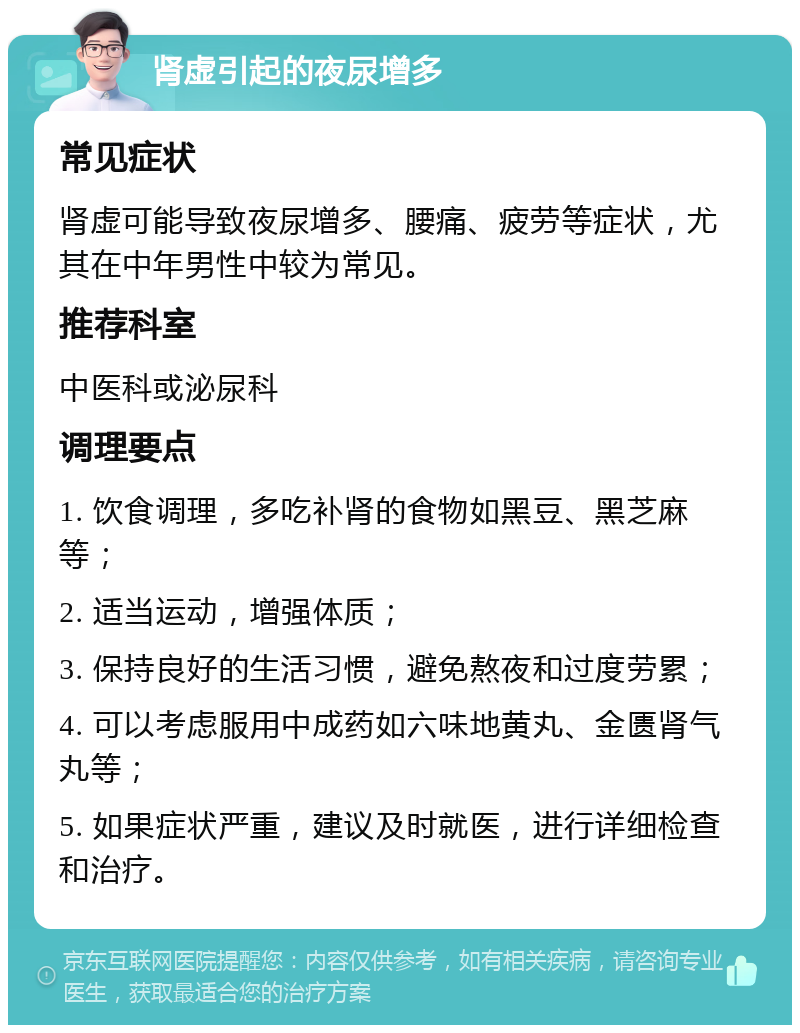 肾虚引起的夜尿增多

常见症状

肾虚可能导致夜尿增多、腰痛、疲劳等症状，尤其在中年男性中较为常见。

推荐科室

中医科或泌尿科

调理要点

1. 饮食调理，多吃补肾的食物如黑豆、黑芝麻等；

2. 适当运动，增强体质；

3. 保持良好的生活习惯，避免熬夜和过度劳累；

4. 可以考虑服用中成药如六味地黄丸、金匮肾气丸等；

5. 如果症状严重，建议及时就医，进行详细检查和治疗。

京东互联网医院提醒您：内容仅供参考，如有相关疾病，请咨询专业医生，获取最适合您的治疗方案